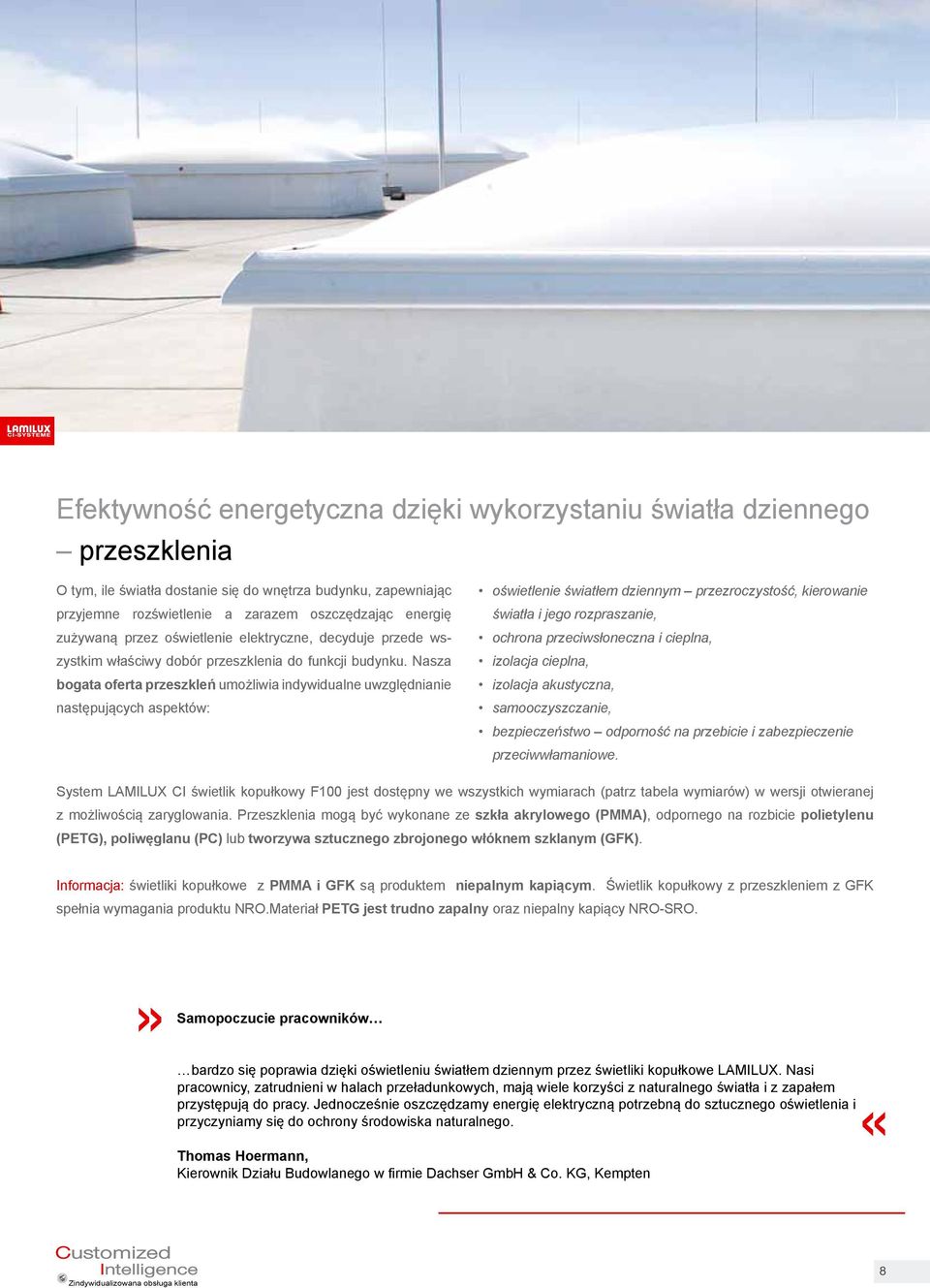 LAMILUX CI-SYSTEME

Efektywność energetyczna dzięki wykorzystaniu światła dziennego – przeszklenia

O tym, ile światła dostanie się do wnętrza budynku, zapewniając przyjemne rozświetlenie a zarazem oszczędzając energię zużywaną przez oświetlenie elektryczne, decyduje przede wszystkim właściwy dobór przeszklenia do funkcji budynku. Nasza bogata oferta przeszkleń umożliwia indywidualne uwzględnianie następujących aspektów:

• oświetlenie światłem dziennym – przezroczystość, kierowanie światła i jego rozpraszanie,
• ochrona przeciwsłoneczna i cieplna,
• izolacja cieplna,
• izolacja akustyczna,
• samooczyszczanie,
• bezpieczeństwo – odporność na przebicie i zabezpieczenie przeciwwłamaniowe.

System LAMILUX CI świetlik kopułkowy F100 jest dostępny we wszystkich wymiarach (patrz tabela wymiarów) w wersji otwieranej z możliwością zaryglowania. Przeszklenia mogą być wykonane ze szkła akrylowego (PMMA), odpornego na rozbicie polietylenu (PETG), poliwęglanu (PC) lub tworzywa sztucznego zbrojonego włóknem szklanym (GFK).

Informacja: świetliki kopułkowe z PMMA i GFK są produktem niepalnym kapiącym. Świetlik kopułkowy z przeszkleniem z GFK spełnia wymagania produktu NRO.Materiał PETG jest trudno zapalny oraz niepalny kapiący NRO-SRO.

» Samopoczucie pracowników…

…bardzo się poprawia dzięki oświetleniu światłem dziennym przez świetliki kopułkowe LAMILUX. Nasi pracownicy, zatrudnieni w halach przeładunkowych, mają wiele korzyści z naturalnego światła i z zapałem przystępują do pracy. Jednocześnie oszczędzamy energię elektryczną potrzebną do sztucznego oświetlenia i przyczyniamy się do ochrony środowiska naturalnego. «

Thomas Hoermann,
Kierownik Działu Budowlanego w firmie Dachser GmbH & Co. KG, Kempten

Customized Intelligence
Zindywidualizowana obsługa klienta

8